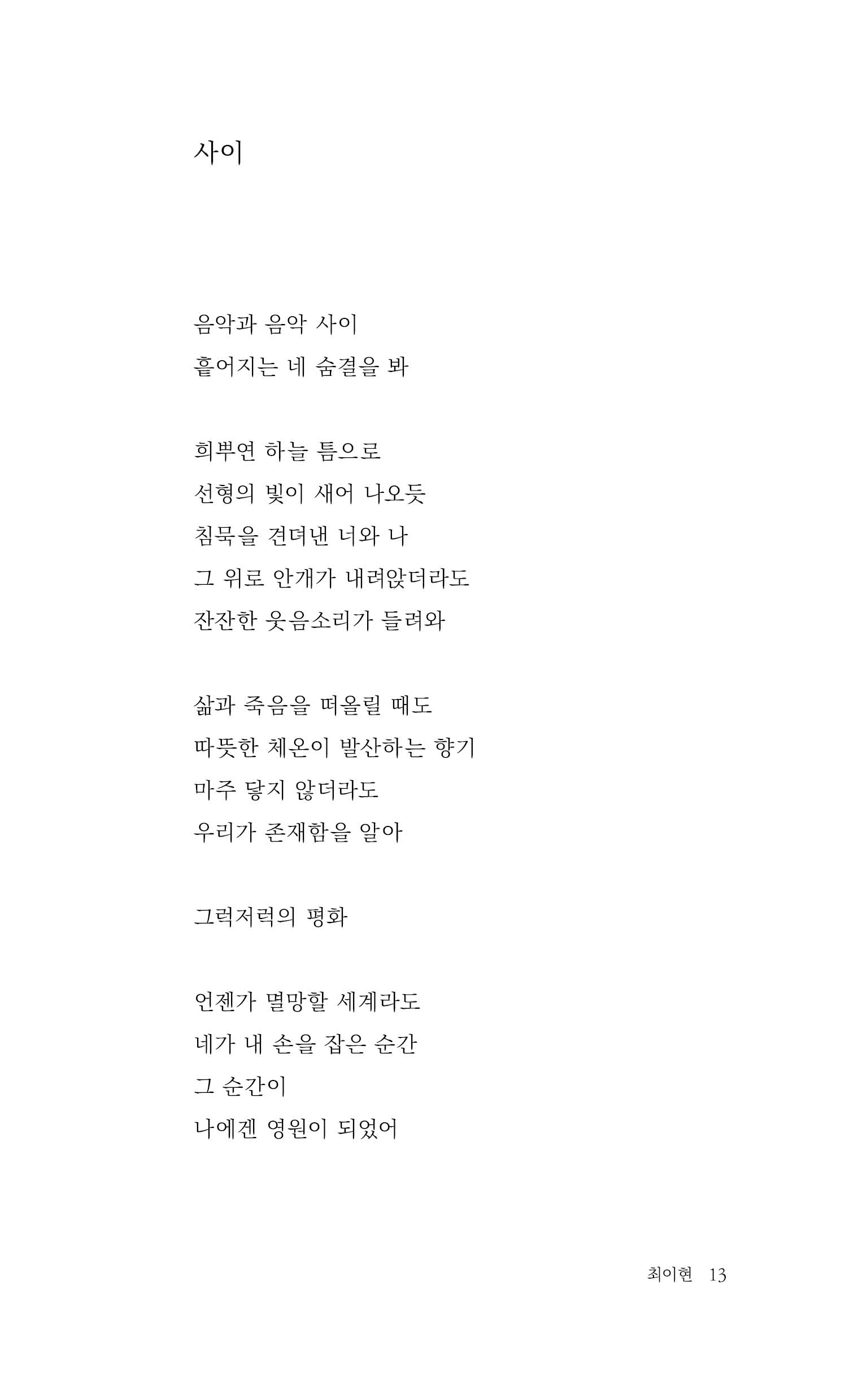 사이

음악과 음악 사이
흩어지는 네 숨결을 봐

희뿌연 하늘 틈으로
선형의 빛이 새어 나오듯
침묵을 견뎌낸 너와 나
그 위로 안개가 내려앉더라도
잔잔한 웃음소리가 들려와

삶과 죽음을 떠올릴 때도
따뜻한 체온이 발산하는 향기
마주 닿지 않더라도
우리가 존재함을 알아

그럭저럭의 평화

언젠가 멸망할 세계라도
네가 내 손을 잡은 순간
그 순간이
나에겐 영원이 되었어

최이현 13